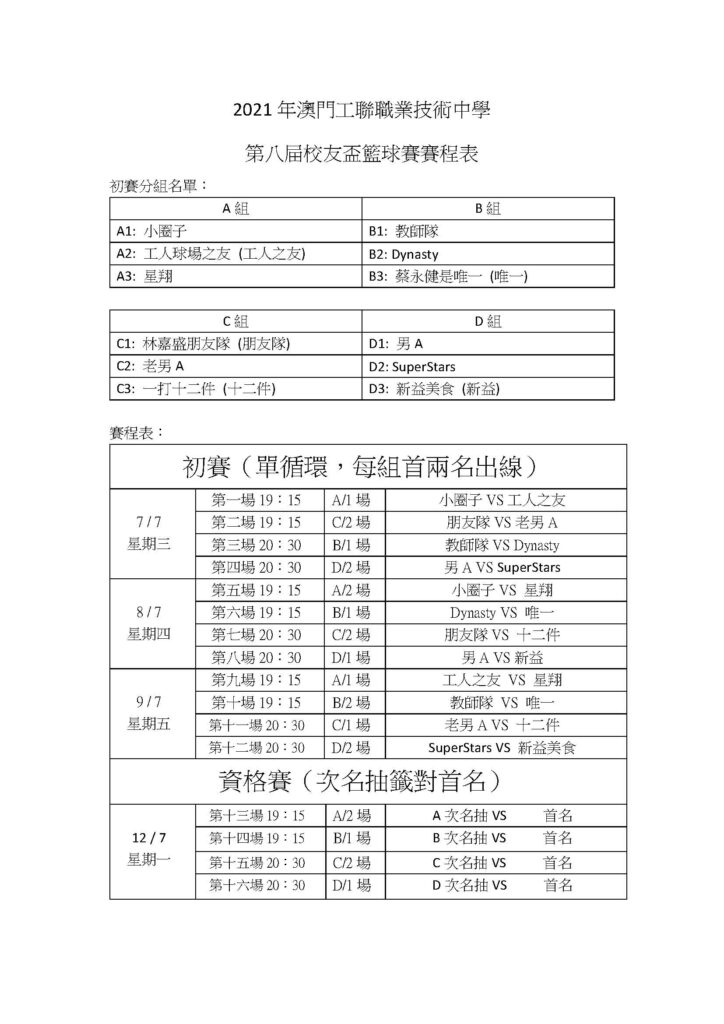 2021 年澳門工聯職業技術中學

第八屆校友盃籃球賽賽程表

初賽分組名單：

| A 組 | B 組 |
|---|---|
| A1: 小圈子 | B1: 教師隊 |
| A2: 工人球場之友 (工人之友) | B2: Dynasty |
| A3: 星翔 | B3: 蔡永健是唯一 (唯一) |

| C 組 | D 組 |
|---|---|
| C1: 林嘉盛朋友隊 (朋友隊) | D1: 男 A |
| C2: 老男 A | D2: SuperStars |
| C3: 一打十二件 (十二件) | D3: 新益美食 (新益) |

賽程表：

| 初賽（單循環，每組首兩名出線） | | | |
|---|---|---|---|
| 7 / 7 星期三 | 第一場 19：15 | A/1 場 | 小圈子 VS 工人之友 |
| | 第二場 19：15 | C/2 場 | 朋友隊 VS 老男 A |
| | 第三場 20：30 | B/1 場 | 教師隊 VS Dynasty |
| | 第四場 20：30 | D/2 場 | 男 A VS SuperStars |
| 8 / 7 星期四 | 第五場 19：15 | A/2 場 | 小圈子 VS 星翔 |
| | 第六場 19：15 | B/1 場 | Dynasty VS 唯一 |
| | 第七場 20：30 | C/2 場 | 朋友隊 VS 十二件 |
| | 第八場 20：30 | D/1 場 | 男 A VS 新益 |
| 9 / 7 星期五 | 第九場 19：15 | A/1 場 | 工人之友 VS 星翔 |
| | 第十場 19：15 | B/2 場 | 教師隊 VS 唯一 |
| | 第十一場 20：30 | C/1 場 | 老男 A VS 十二件 |
| | 第十二場 20：30 | D/2 場 | SuperStars VS 新益美食 |
| 資格賽（次名抽籤對首名） | | | |
| 12 / 7 星期一 | 第十三場 19：15 | A/2 場 | A 次名抽 VS 首名 |
| | 第十四場 19：15 | B/1 場 | B 次名抽 VS 首名 |
| | 第十五場 20：30 | C/2 場 | C 次名抽 VS 首名 |
| | 第十六場 20：30 | D/1 場 | D 次名抽 VS 首名 |